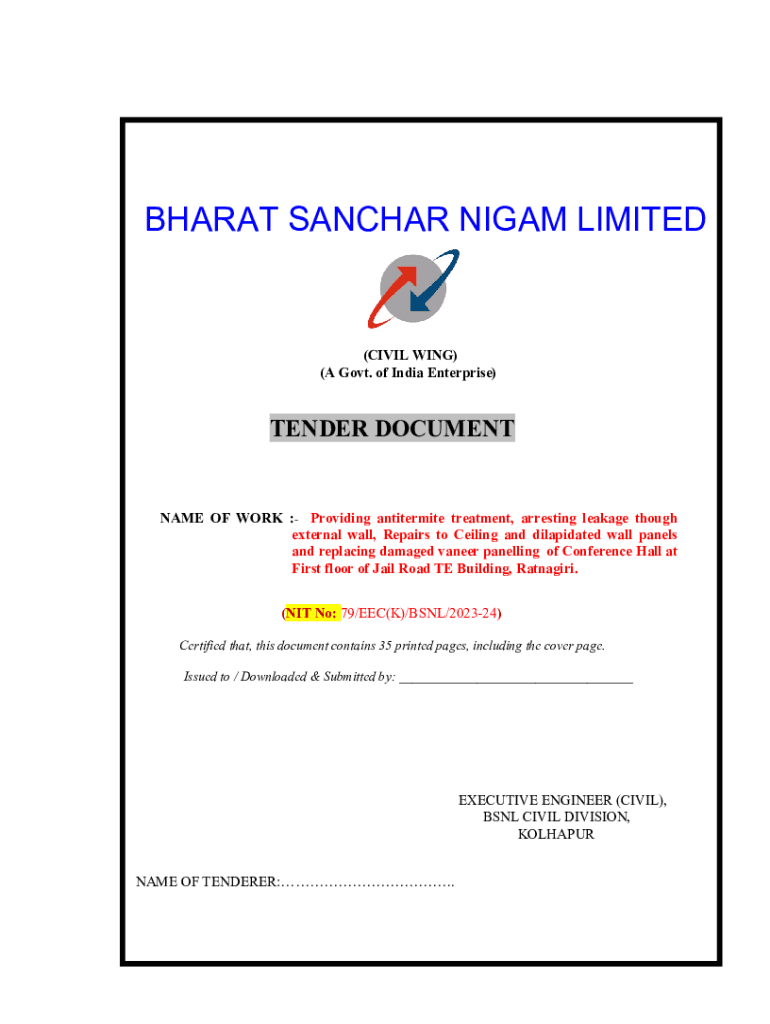 BHARAT SANCHAR NIGAM LIMITED

(CIVIL WING)
(A Govt. of India Enterprise)

TENDER DOCUMENT

NAME OF WORK :- Providing antitermite treatment, arresting leakage though external wall, Repairs to Ceiling and dilapidated wall panels and replacing damaged vaneer panelling of Conference Hall at First floor of Jail Road TE Building, Ratnagiri.

(NIT No: 79/EEC(K)/BSNL/2023-24)

Certified that, this document contains 35 printed pages, including the cover page.

Issued to / Downloaded & Submitted by: ___________________________________

EXECUTIVE ENGINEER (CIVIL),
BSNL CIVIL DIVISION,
KOLHAPUR

NAME OF TENDERER:……………………………….